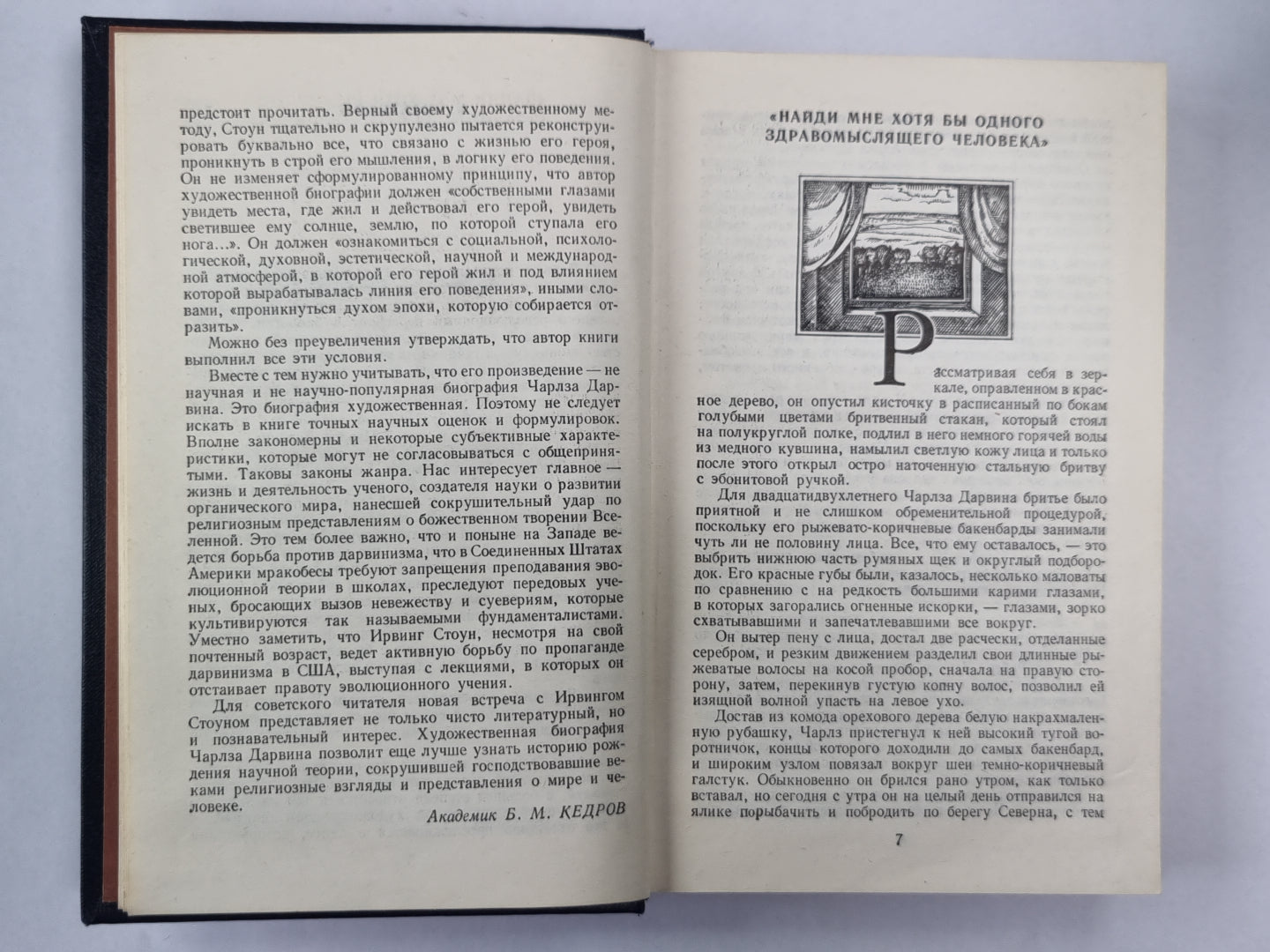 предстоит прочитать. Верный своему художественному методу, Стоун тщательно и скрупулезно пытается реконструировать буквально все, что связано с жизнью его героя, проникнуть в строй его мышления, в логику его поведения. Он не изменяет сформулированному принципу, что автор художественной биографии должен «собственными глазами увидеть места, где жил и действовал его герой, увидеть светившее ему солнце, землю, по которой ступала его нога...». Он должен «ознакомиться с социальной, психологической, духовной, эстетической, научной и международной атмосферой, в которой его герой жил и под влиянием которой вырабатывалась линия его поведения», иными словами, «проникнуться духом эпохи, которую собирается отразить».

Можно без преувеличения утверждать, что автор книги выполнил все эти условия.

Вместе с тем нужно учитывать, что его произведение — не научная и не научно-популярная биография Чарлза Дарвина. Это биография художественная. Поэтому не следует искать в книге точных научных оценок и формулировок. Вполне закономерны и некоторые субъективные характеристики, которые могут не согласовываться с общепринятыми. Таковы законы жанра. Нас интересует главное — жизнь и деятельность ученого, создателя науки о развитии органического мира, нанесшей сокрушительный удар по религиозным представлениям о божественном творении Вселенной. Это тем более важно, что и поныне на Западе ведется борьба против дарвинизма, что в Соединенных Штатах Америки мракобесы требуют запрещения преподавания эволюционной теории в школах, преследуют передовых ученых, бросающих вызов невежеству и суевериям, которые культивируются так называемыми фундаменталистами. Уместно заметить, что Ирвинг Стоун, несмотря на свой почтенный возраст, ведет активную борьбу по пропаганде дарвинизма в США, выступая с лекциями, в которых он отстаивает правоту эволюционного учения.

Для советского читателя новая встреча с Ирвингом Стоуном представляет не только чисто литературный, но и познавательный интерес. Художественная биография Чарлза Дарвина позволит еще лучше узнать историю рождения научной теории, сокрушившей господствовавшие веками религиозные взгляды и представления о мире и человеке.

Академик Б. М. КЕДРОВ

«НАЙДИ МНЕ ХОТЯ БЫ ОДНОГО ЗДРАВОМЫСЛЯЩЕГО ЧЕЛОВЕКА»

Рассматривая себя в зеркале, оправленном в красное дерево, он опустил кисточку в расписанный по бокам голубыми цветами бритвенный стакан, который стоял на полукруглой полке, подлил в него немного горячей воды из медного кувшина, намылил светлую кожу лица и только после этого открыл остро наточенную стальную бритву с эбонитовой ручкой.

Для двадцатидвухлетнего Чарлза Дарвина бритье было приятной и не слишком обременительной процедурой, поскольку его рыжевато-коричневые бакенбарды занимали чуть ли не половину лица. Все, что ему оставалось, — это выбрить нижнюю часть румяных щек и округлый подбородок. Его красные губы были, казалось, несколько маловаты по сравнению с на редкость большими карими глазами, в которых загорались огненные искорки, — глазами, зорко схватывавшими и запечатлевавшими все вокруг.

Он вытер пену с лица, достал две расчески, отделанные серебром, и резким движением разделил свои длинные рыжеватые волосы на косой пробор, сначала на правую сторону, затем, перекинув густую копну волос, позволил ей изящной волной упасть на левое ухо.

Достав из комода орехового дерева белую накрахмаленную рубашку, Чарлз пристегнул к ней высокий тугой воротничок, концы которого доходили до самых бакенбард, и широким узлом повязал вокруг шеи темно-коричневый галстук. Обыкновенно он брился рано утром, как только вставал, но сегодня с утра он на целый день отправился на ялике порыбачить и побродить по берегу Северна, с тем

7